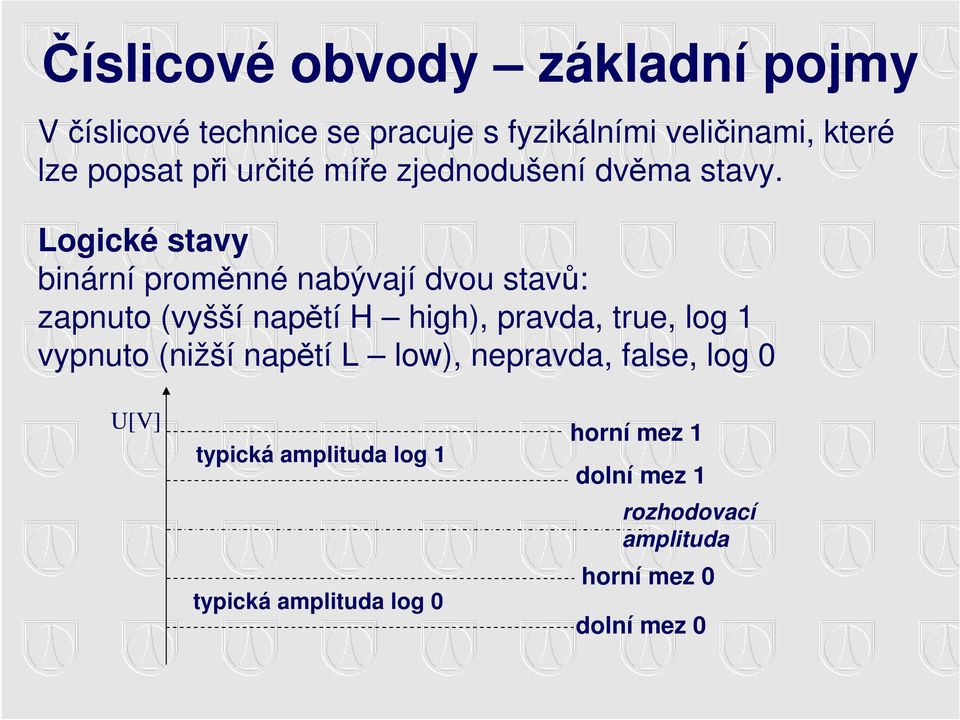 Číslicové obvody – základní pojmy

V číslicové technice se pracuje s fyzikálními veličinami, které lze popsat při určité míře zjednodušení dvěma stavy.

Logické stavy
binární proměnné nabývají dvou stavů:
zapnuto (vyšší napětí H – high), pravda, true, log 1
vypnuto (nižší napětí L – low), nepravda, false, log 0

U[V]

horní mez 1

typická amplituda log 1

dolní mez 1

rozhodovací amplituda

horní mez 0

typická amplituda log 0

dolní mez 0